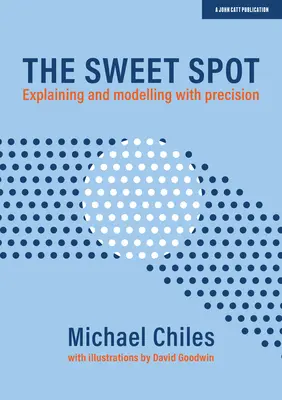 A JOHN CATT PUBLICATION

THE SWEET SPOT

Explaining and modelling with precision

Michael Chiles

with illustrations by David Goodwin